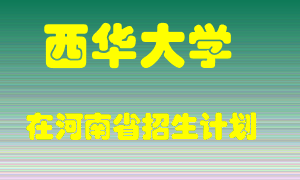 西华大学

在河南省招生计划